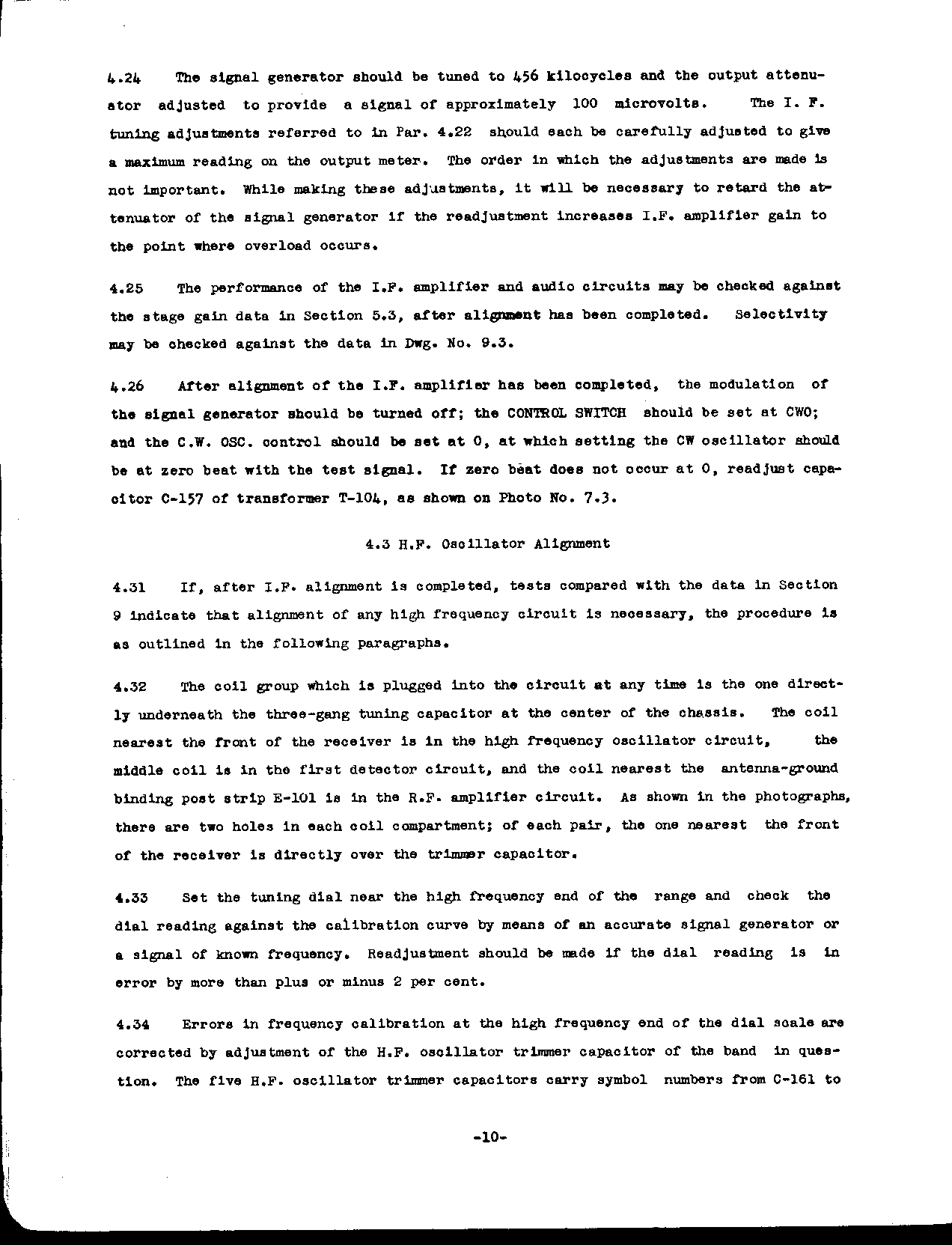 4.24 The signal generator should be tuned to 456 kilocycles and the output attenuator adjusted to provide a signal of approximately 100 microvolts. The I. F. tuning adjustments referred to in Par. 4.22 should each be carefully adjusted to give a maximum reading on the output meter. The order in which the adjustments are made is not important. While making these adjustments, it will be necessary to retard the attenuator of the signal generator if the readjustment increases I.F. amplifier gain to the point where overload occurs.

4.25 The performance of the I.F. amplifier and audio circuits may be checked against the stage gain data in Section 5.3, after alignment has been completed. Selectivity may be checked against the data in Dwg. No. 9.3.

4.26 After alignment of the I.F. amplifier has been completed, the modulation of the signal generator should be turned off; the CONTROL SWITCH should be set at CWO; and the C.W. OSC. control should be set at 0, at which setting the CW oscillator should be at zero beat with the test signal. If zero beat does not occur at 0, readjust capacitor C-157 of transformer T-104, as shown on Photo No. 7.3.

4.3 H.F. Oscillator Alignment

4.31 If, after I.F. alignment is completed, tests compared with the data in Section 9 indicate that alignment of any high frequency circuit is necessary, the procedure is as outlined in the following paragraphs.

4.32 The coil group which is plugged into the circuit at any time is the one directly underneath the three-gang tuning capacitor at the center of the chassis. The coil nearest the front of the receiver is in the high frequency oscillator circuit, the middle coil is in the first detector circuit, and the coil nearest the antenna-ground binding post strip E-101 is in the R.F. amplifier circuit. As shown in the photographs, there are two holes in each coil compartment; of each pair, the one nearest the front of the receiver is directly over the trimmer capacitor.

4.33 Set the tuning dial near the high frequency end of the range and check the dial reading against the calibration curve by means of an accurate signal generator or a signal of known frequency. Readjustment should be made if the dial reading is in error by more than plus or minus 2 per cent.

4.34 Errors in frequency calibration at the high frequency end of the dial scale are corrected by adjustment of the H.F. oscillator trimmer capacitor of the band in question. The five H.F. oscillator trimmer capacitors carry symbol numbers from C-161 to

-10-